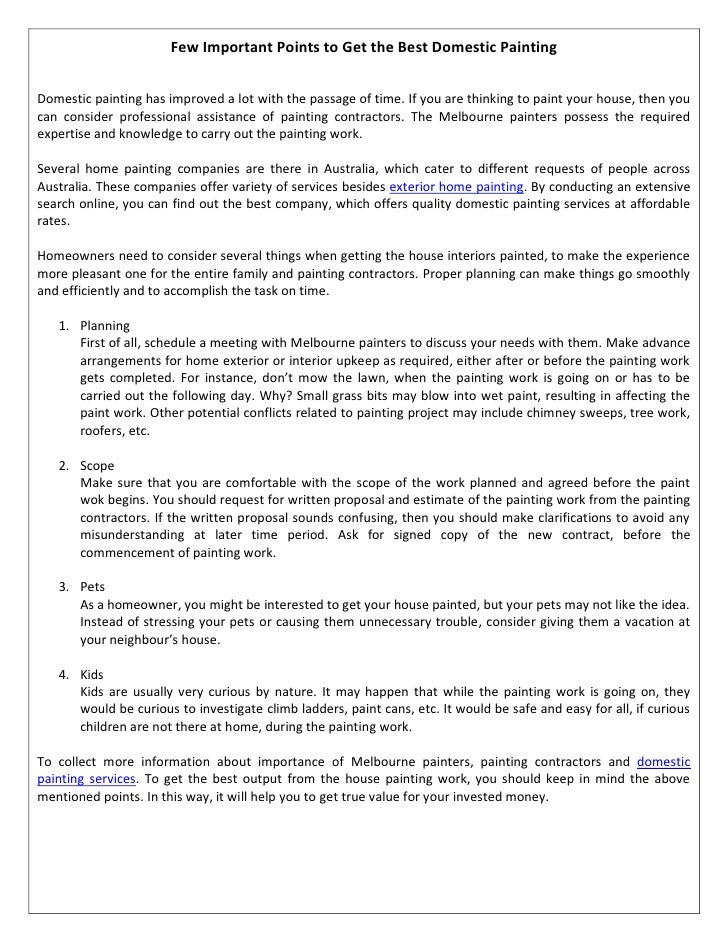 Few Important Points to Get the Best Domestic Painting

Domestic painting has improved a lot with the passage of time. If you are thinking to paint your house, then you can consider professional assistance of painting contractors. The Melbourne painters possess the required expertise and knowledge to carry out the painting work.

Several home painting companies are there in Australia, which cater to different requests of people across Australia. These companies offer variety of services besides exterior home painting. By conducting an extensive search online, you can find out the best company, which offers quality domestic painting services at affordable rates.

Homeowners need to consider several things when getting the house interiors painted, to make the experience more pleasant one for the entire family and painting contractors. Proper planning can make things go smoothly and efficiently and to accomplish the task on time.

1. Planning
First of all, schedule a meeting with Melbourne painters to discuss your needs with them. Make advance arrangements for home exterior or interior upkeep as required, either after or before the painting work gets completed. For instance, don't mow the lawn, when the painting work is going on or has to be carried out the following day. Why? Small grass bits may blow into wet paint, resulting in affecting the paint work. Other potential conflicts related to painting project may include chimney sweeps, tree work, roofers, etc.

2. Scope
Make sure that you are comfortable with the scope of the work planned and agreed before the paint wok begins. You should request for written proposal and estimate of the painting work from the painting contractors. If the written proposal sounds confusing, then you should make clarifications to avoid any misunderstanding at later time period. Ask for signed copy of the new contract, before the commencement of painting work.

3. Pets
As a homeowner, you might be interested to get your house painted, but your pets may not like the idea. Instead of stressing your pets or causing them unnecessary trouble, consider giving them a vacation at your neighbour's house.

4. Kids
Kids are usually very curious by nature. It may happen that while the painting work is going on, they would be curious to investigate climb ladders, paint cans, etc. It would be safe and easy for all, if curious children are not there at home, during the painting work.

To collect more information about importance of Melbourne painters, painting contractors and domestic painting services. To get the best output from the house painting work, you should keep in mind the above mentioned points. In this way, it will help you to get true value for your invested money.